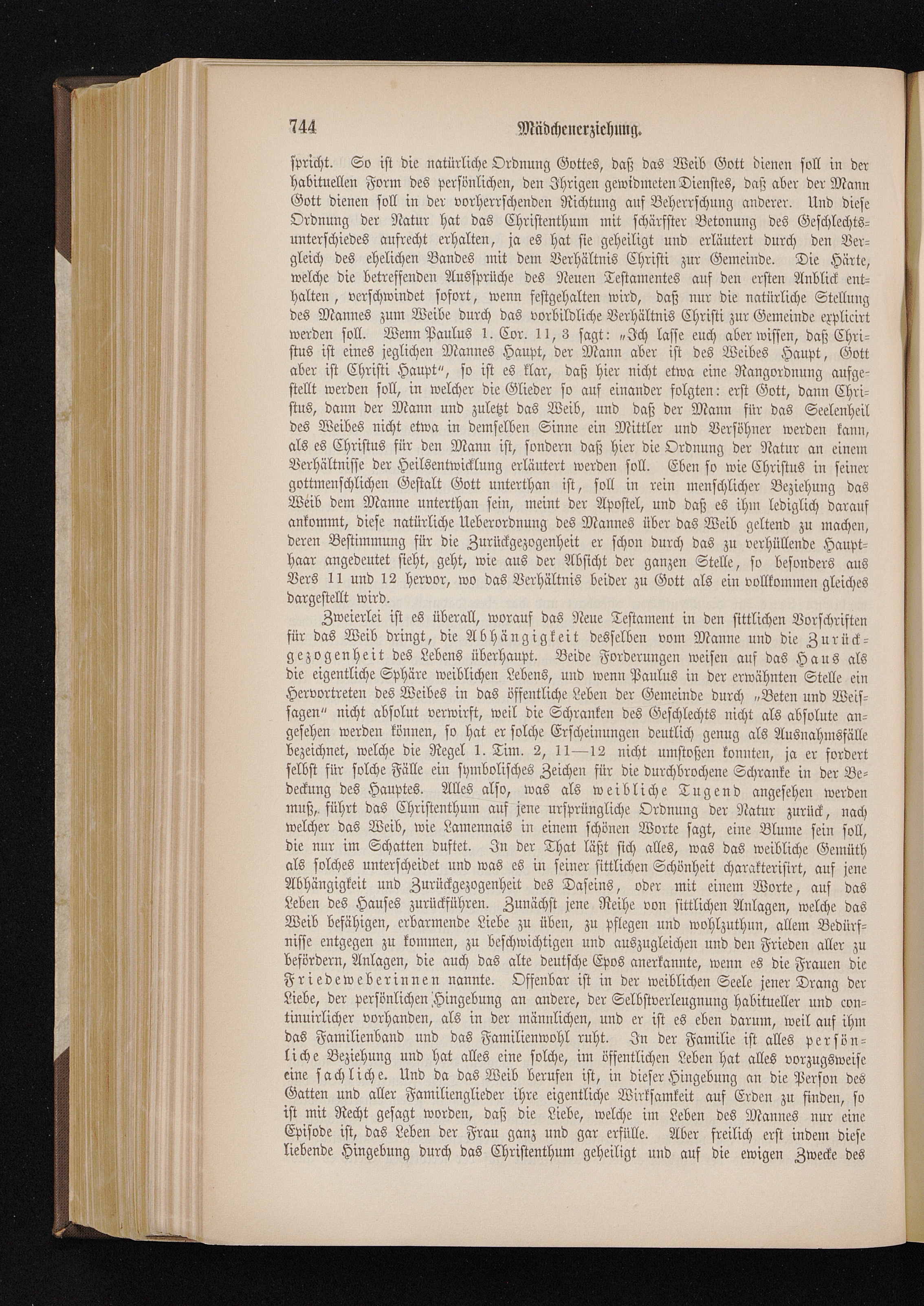 744 Mädchenerziehung.

spricht. So ist die natürliche Ordnung Gottes, daß das Weib Gott dienen soll in der habituellen Form des persönlichen, den Ihrigen gewidmeten Dienstes, daß aber der Mann Gott dienen soll in der vorherrschenden Richtung auf Beherrschung anderer. Und diese Ordnung der Natur hat das Christenthum mit schärfster Betonung des Geschlechtsunterschiedes aufrecht erhalten, ja es hat sie geheiligt und erläutert durch den Vergleich des ehelichen Bandes mit dem Verhältnis Christi zur Gemeinde. Die Härte, welche die betreffenden Aussprüche des Neuen Testamentes auf den ersten Anblick enthalten, verschwindet sofort, wenn festgehalten wird, daß nur die natürliche Stellung des Mannes zum Weibe durch das vorbildliche Verhältnis Christi zur Gemeinde explicirt werden soll. Wenn Paulus 1. Cor. 11, 3 sagt: „Ich lasse euch aber wissen, daß Christus ist eines jeglichen Mannes Haupt, der Mann aber ist des Weibes Haupt, Gott aber ist Christi Haupt“, so ist es klar, daß hier nicht etwa eine Rangordnung aufgestellt werden soll, in welcher die Glieder so auf einander folgten: erst Gott, dann Christus, dann der Mann und zuletzt das Weib, und daß der Mann für das Seelenheil des Weibes nicht etwa in demselben Sinne ein Mittler und Versöhner werden kann, als es Christus für den Mann ist, sondern daß hier die Ordnung der Natur an einem Verhältnisse der Heilsentwicklung erläutert werden soll. Eben so wie Christus in seiner gottmenschlichen Gestalt Gott unterthan ist, soll in rein menschlicher Beziehung das Weib dem Manne unterthan sein, meint der Apostel, und daß es ihm lediglich darauf ankommt, diese natürliche Ueberordnung des Mannes über das Weib geltend zu machen, deren Bestimmung für die Zurückgezogenheit er schon durch das zu verhüllende Haupthaar angedeutet sieht, geht, wie aus der Absicht der ganzen Stelle, so besonders aus Vers 11 und 12 hervor, wo das Verhältnis beider zu Gott als ein vollkommen gleiches dargestellt wird.

Zweierlei ist es überall, worauf das Neue Testament in den sittlichen Vorschriften für das Weib dringt, die Abhängigkeit desselben vom Manne und die Zurückgezogenheit des Lebens überhaupt. Beide Forderungen weisen auf das Haus als die eigentliche Sphäre weiblichen Lebens, und wenn Paulus in der erwähnten Stelle ein Hervortreten des Weibes in das öffentliche Leben der Gemeinde durch „Beten und Weissagen“ nicht absolut verwirft, weil die Schranken des Geschlechts nicht als absolute angesehen werden können, so hat er solche Erscheinungen deutlich genug als Ausnahmsfälle bezeichnet, welche die Regel 1. Tim. 2, 11—12 nicht umstoßen konnten, ja er fordert selbst für solche Fälle ein symbolisches Zeichen für die durchbrochene Schranke in der Bedeckung des Hauptes. Alles also, was als weibliche Tugend angesehen werden muß, führt das Christenthum auf jene ursprüngliche Ordnung der Natur zurück, nach welcher das Weib, wie Lamennais in einem schönen Worte sagt, eine Blume sein soll, die nur im Schatten duftet. In der That läßt sich alles, was das weibliche Gemüth als solches unterscheidet und was es in seiner sittlichen Schönheit charakterisirt, auf jene Abhängigkeit und Zurückgezogenheit des Daseins, oder mit einem Worte, auf das Leben des Hauses zurückführen. Zunächst jene Reihe von sittlichen Anlagen, welche das Weib befähigen, erbarmende Liebe zu üben, zu pflegen und wohlzuthun, allem Bedürfnisse entgegen zu kommen, zu beschwichtigen und auszugleichen und den Frieden aller zu befördern, Anlagen, die auch das alte deutsche Epos anerkannte, wenn es die Frauen die Friedeweberinnen nannte. Offenbar ist in der weiblichen Seele jener Drang der Liebe, der persönlichen Hingebung an andere, der Selbstverleugnung habitueller und continuirlicher vorhanden, als in der männlichen, und er ist es eben darum, weil auf ihm das Familienband und das Familienwohl ruht. In der Familie ist alles persönliche Beziehung und hat alles eine solche, im öffentlichen Leben hat alles vorzugsweise eine sachliche. Und da das Weib berufen ist, in dieser Hingebung an die Person des Gatten und aller Familienglieder ihre eigentliche Wirksamkeit auf Erden zu finden, so ist mit Recht gesagt worden, daß die Liebe, welche im Leben des Mannes nur eine Episode ist, das Leben der Frau ganz und gar erfülle. Aber freilich erst indem diese liebende Hingebung durch das Christenthum geheiligt und auf die ewigen Zwecke des